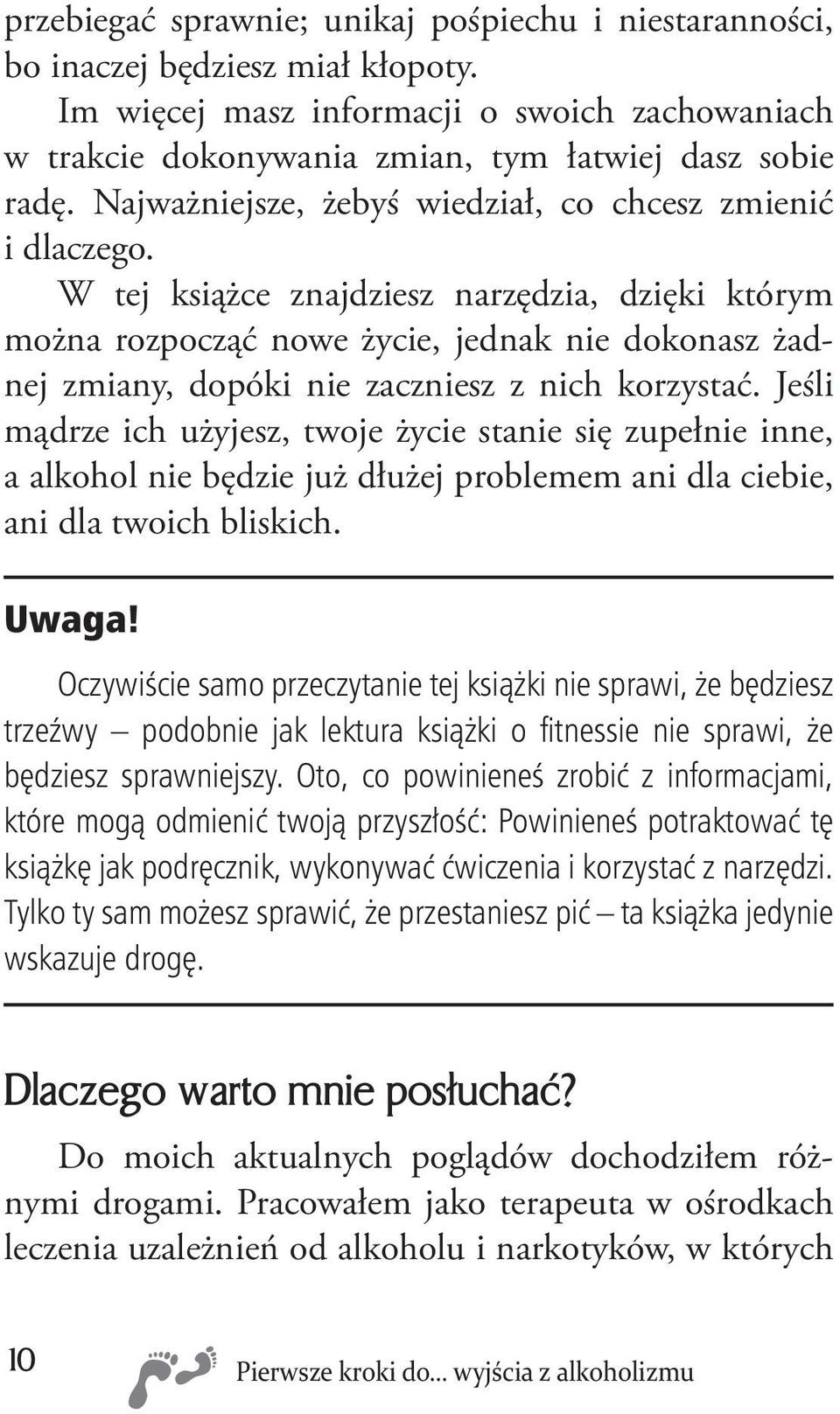 przebiegać sprawnie; unikaj pośpiechu i niestaranności, bo inaczej będziesz miał kłopoty.

Im więcej masz informacji o swoich zachowaniach w trakcie dokonywania zmian, tym łatwiej dasz sobie radę. Najważniejsze, żebyś wiedział, co chcesz zmienić i dlaczego.

W tej książce znajdziesz narzędzia, dzięki którym można rozpocząć nowe życie, jednak nie dokonasz żadnej zmiany, dopóki nie zaczniesz z nich korzystać. Jeśli mądrze ich użyjesz, twoje życie stanie się zupełnie inne, a alkohol nie będzie już dłużej problemem ani dla ciebie, ani dla twoich bliskich.

Uwaga!

Oczywiście samo przeczytanie tej książki nie sprawi, że będziesz trzeźwy – podobnie jak lektura książki o fitnessie nie sprawi, że będziesz sprawniejszy. Oto, co powinieneś zrobić z informacjami, które mogą odmienić twoją przyszłość: Powinieneś potraktować tę książkę jak podręcznik, wykonywać ćwiczenia i korzystać z narzędzi. Tylko ty sam możesz sprawić, że przestaniesz pić – ta książka jedynie wskazuje drogę.

Dlaczego warto mnie posłuchać?

Do moich aktualnych poglądów dochodziłem różnymi drogami. Pracowałem jako terapeuta w ośrodkach leczenia uzależnień od alkoholu i narkotyków, w których

10 Pierwsze kroki do... wyjścia z alkoholizmu